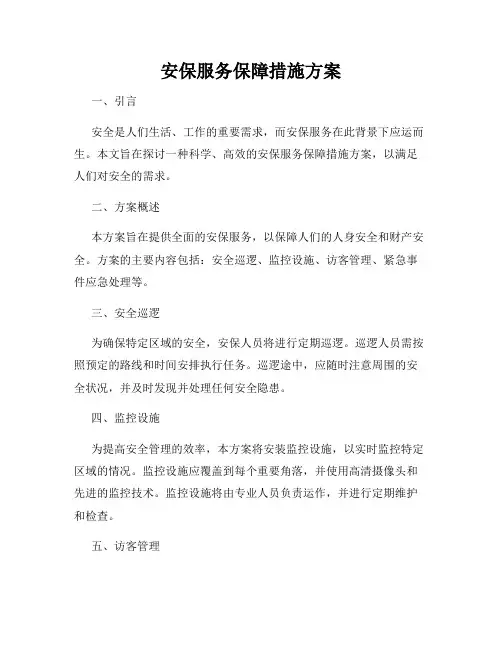 安保服务保障措施方案

一、引言

安全是人们生活、工作的重要需求，而安保服务在此背景下应运而生。本文旨在探讨一种科学、高效的安保服务保障措施方案，以满足人们对安全的需求。

二、方案概述

本方案旨在提供全面的安保服务，以保障人们的人身安全和财产安全。方案的主要内容包括：安全巡逻、监控设施、访客管理、紧急事件应急处理等。

三、安全巡逻

为确保特定区域的安全，安保人员将进行定期巡逻。巡逻人员需按照预定的路线和时间安排执行任务。巡逻途中，应随时注意周围的安全状况，并及时发现并处理任何安全隐患。

四、监控设施

为提高安全管理的效率，本方案将安装监控设施，以实时监控特定区域的情况。监控设施应覆盖到每个重要角落，并使用高清摄像头和先进的监控技术。监控设施将由专业人员负责运作，并进行定期维护和检查。

五、访客管理